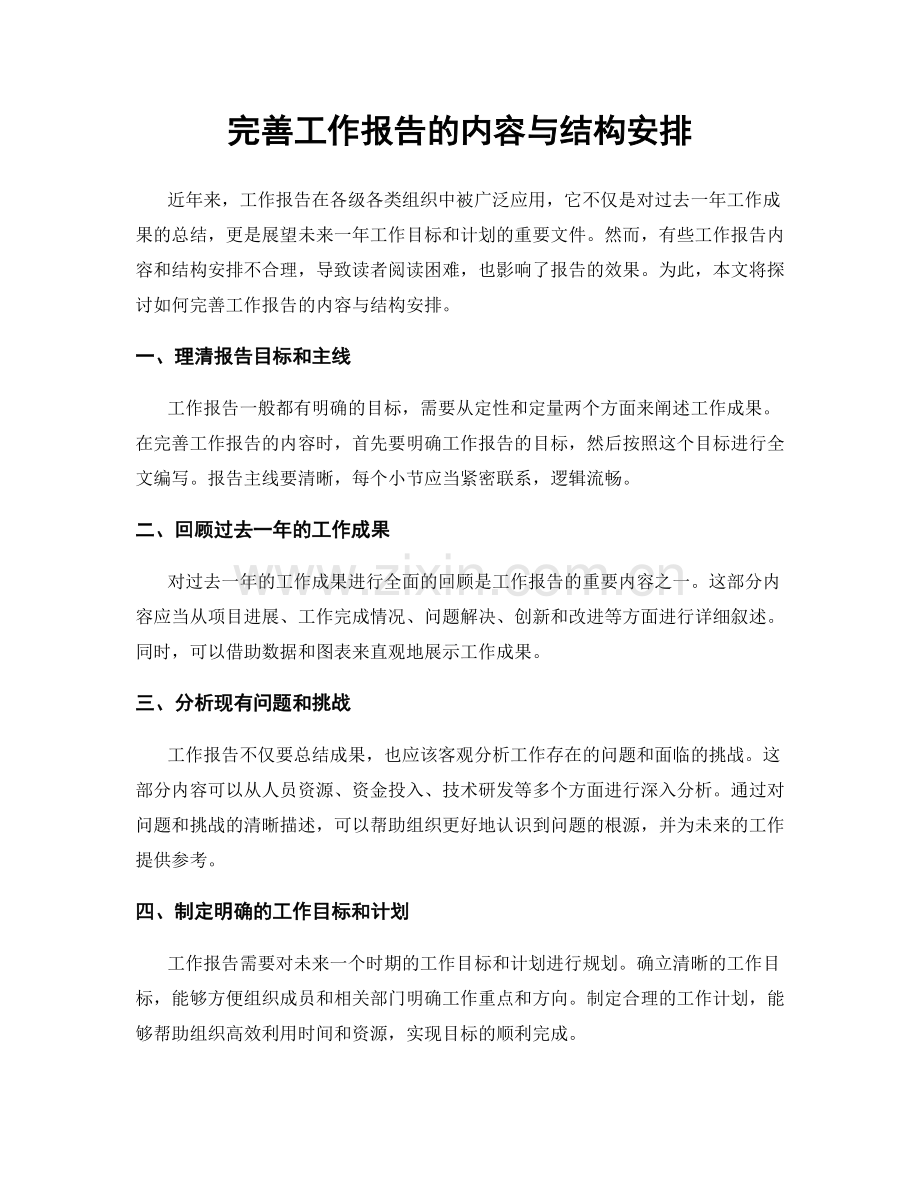 完善工作报告的内容与结构安排

近年来，工作报告在各级各类组织中被广泛应用，它不仅是对过去一年工作成果的总结，更是展望未来一年工作目标和计划的重要文件。然而，有些工作报告内容和结构安排不合理，导致读者阅读困难，也影响了报告的效果。为此，本文将探讨如何完善工作报告的内容与结构安排。

一、理清报告目标和主线

工作报告一般都有明确的目标，需要从定性和定量两个方面来阐述工作成果。在完善工作报告的内容时，首先要明确工作报告的目标，然后按照这个目标进行全文编写。报告主线要清晰，每个小节应当紧密联系，逻辑流畅。

二、回顾过去一年的工作成果

对过去一年的工作成果进行全面的回顾是工作报告的重要内容之一。这部分内容应当从项目进展、工作完成情况、问题解决、创新和改进等方面进行详细叙述。同时，可以借助数据和图表来直观地展示工作成果。

三、分析现有问题和挑战

工作报告不仅要总结成果，也应该客观分析工作存在的问题和面临的挑战。这部分内容可以从人员资源、资金投入、技术研发等多个方面进行深入分析。通过对问题和挑战的清晰描述，可以帮助组织更好地认识到问题的根源，并为未来的工作提供参考。

四、制定明确的工作目标和计划

工作报告需要对未来一个时期的工作目标和计划进行规划。确立清晰的工作目标，能够方便组织成员和相关部门明确工作重点和方向。制定合理的工作计划，能够帮助组织高效利用时间和资源，实现目标的顺利完成。

www.zixin.com.cn